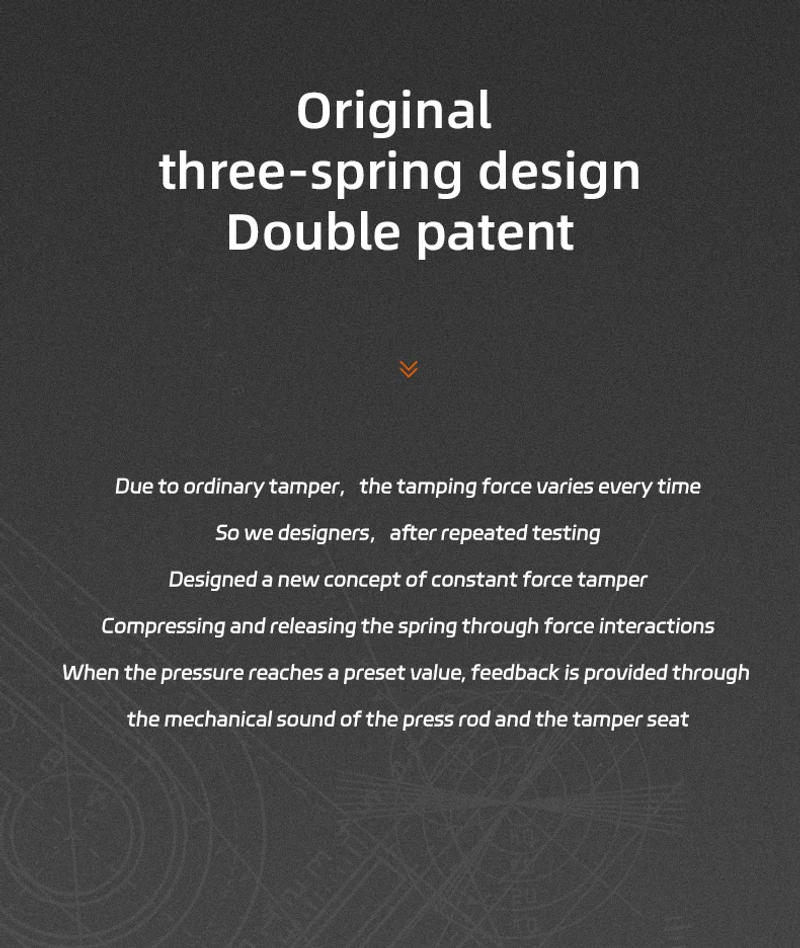 Original
three-spring design
Double patent

Due to ordinary tamper, the tamping force varies every time
So we designers, after repeated testing
Designed a new concept of constant force tamper
Compressing and releasing the spring through force interactions
When the pressure reaches a preset value, feedback is provided through
the mechanical sound of the press rod and the tamper seat